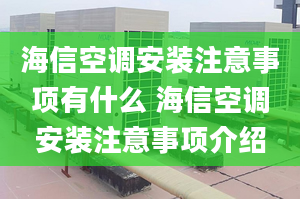 海信空调安装注意事项有什么 海信空调安装注意事项介绍